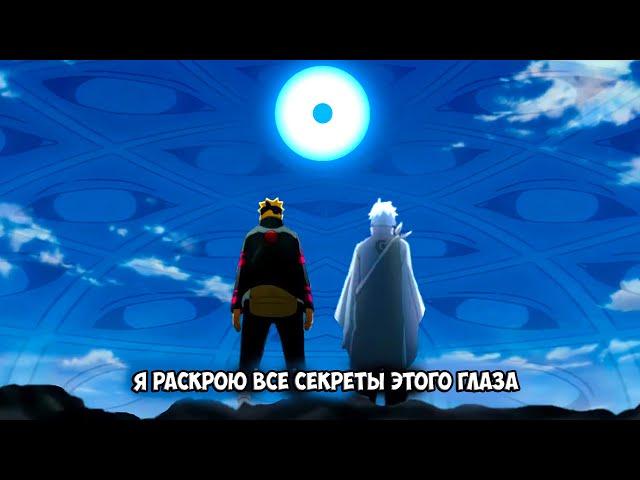 Я РАСКРОЮ ВСЕ СЕКРЕТЫ ЭТОГО ГЛАЗА